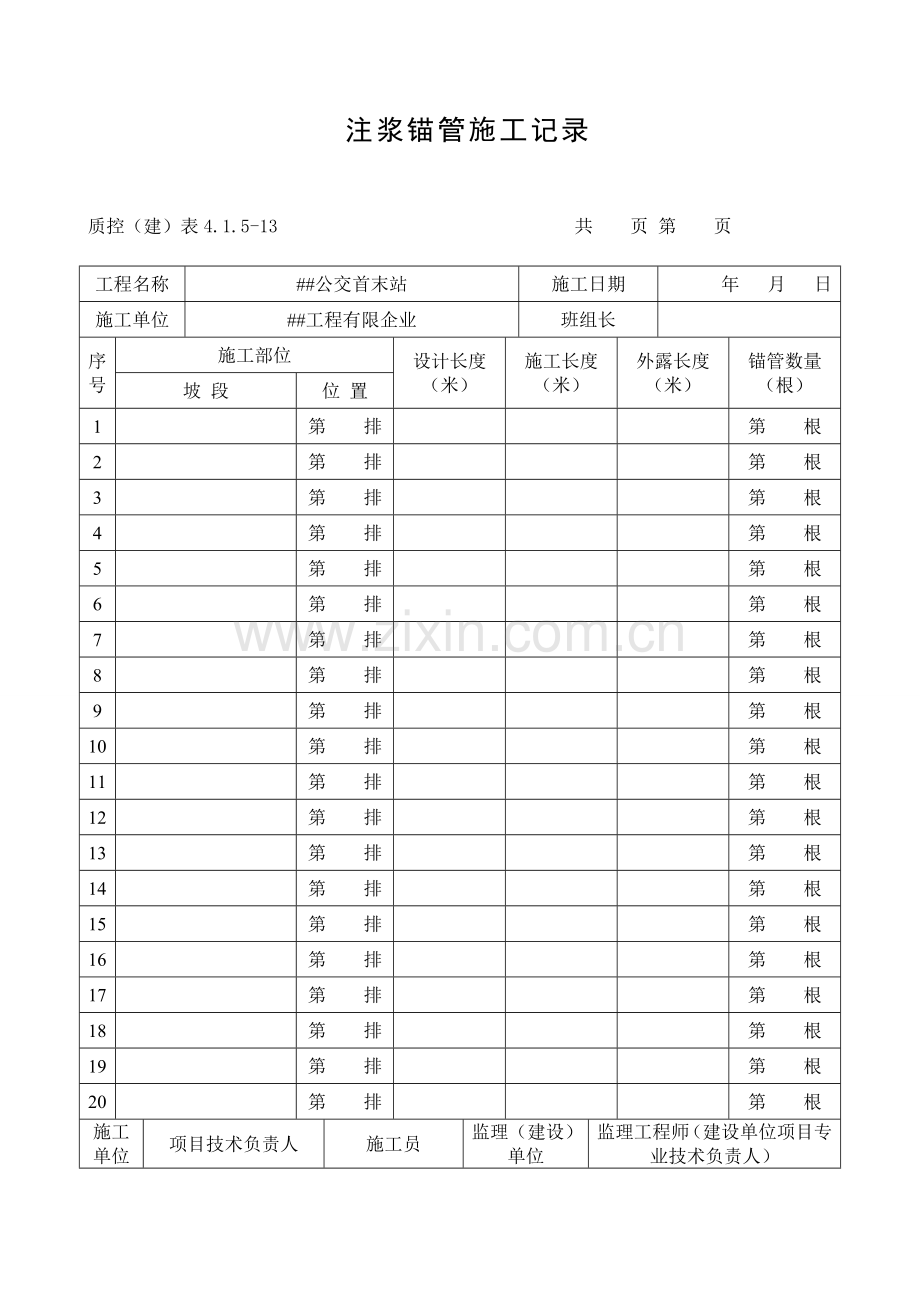 注浆锚管施工记录

质控（建）表4.1.5-13 共 页 第 页

工程名称
##公交首末站
施工日期
年 月 日
施工单位
##工程有限企业
班组长

| 序号 | 施工部位 |  | 设计长度（米） | 施工长度（米） | 外露长度（米） | 锚管数量（根） |
|---|---|---|---|---|---|---|
|  | 坡 段 | 位 置 |  |  |  |  |
| 1 |  | 第 排 |  |  |  | 第 根 |
| 2 |  | 第 排 |  |  |  | 第 根 |
| 3 |  | 第 排 |  |  |  | 第 根 |
| 4 |  | 第 排 |  |  |  | 第 根 |
| 5 |  | 第 排 |  |  |  | 第 根 |
| 6 |  | 第 排 |  |  |  | 第 根 |
| 7 |  | 第 排 |  |  |  | 第 根 |
| 8 |  | 第 排 |  |  |  | 第 根 |
| 9 |  | 第 排 |  |  |  | 第 根 |
| 10 |  | 第 排 |  |  |  | 第 根 |
| 11 |  | 第 排 |  |  |  | 第 根 |
| 12 |  | 第 排 |  |  |  | 第 根 |
| 13 |  | 第 排 |  |  |  | 第 根 |
| 14 |  | 第 排 |  |  |  | 第 根 |
| 15 |  | 第 排 |  |  |  | 第 根 |
| 16 |  | 第 排 |  |  |  | 第 根 |
| 17 |  | 第 排 |  |  |  | 第 根 |
| 18 |  | 第 排 |  |  |  | 第 根 |
| 19 |  | 第 排 |  |  |  | 第 根 |
| 20 |  | 第 排 |  |  |  | 第 根 |

施工单位 项目技术负责人 施工员 监理（建设）单位 监理工程师（建设单位项目专业技术负责人）

www.zixin.com.cn